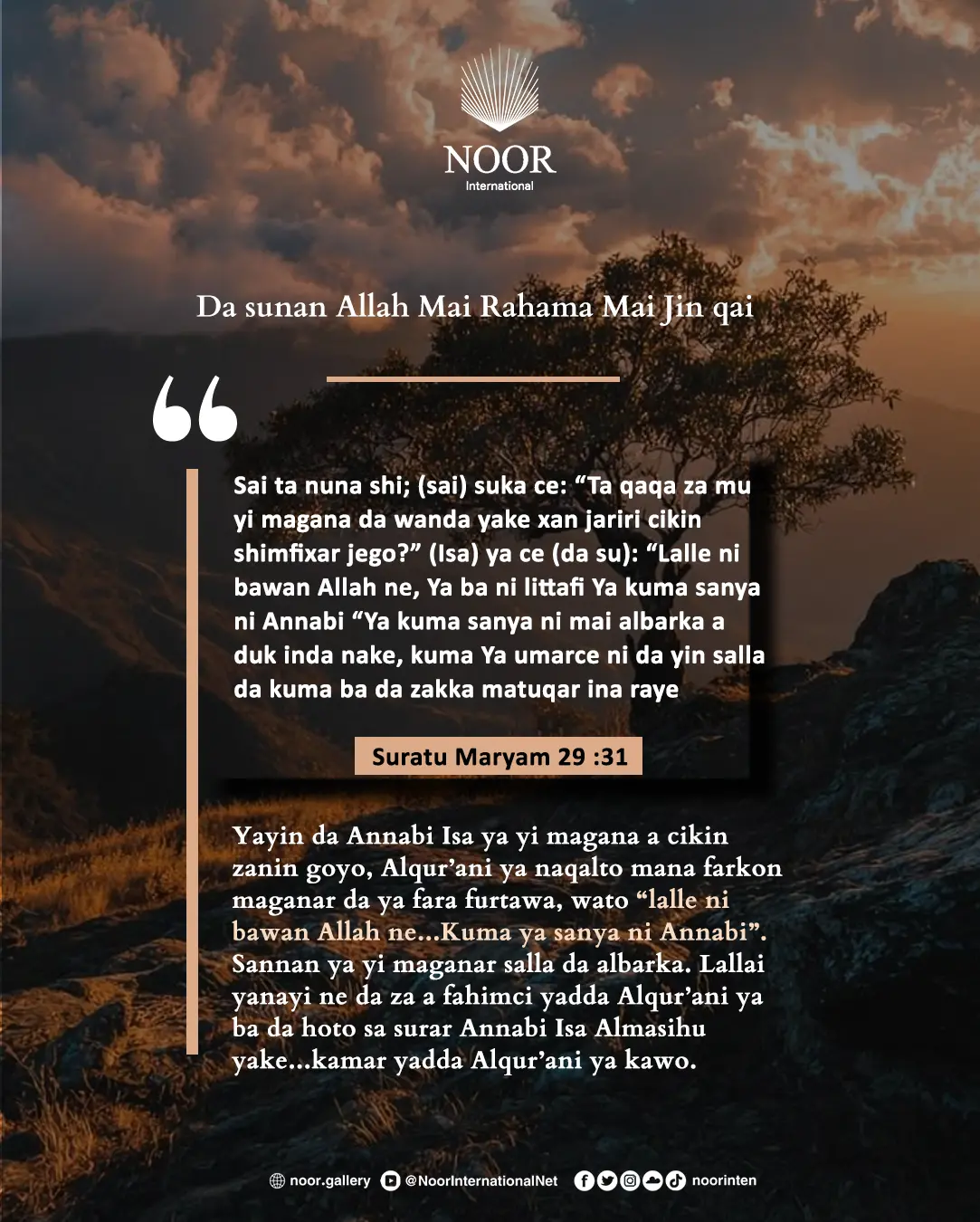 NOOR
International

Da sunan Allah Mai Rahama Mai Jin qai

Sai ta nuna shi; (sai) suka ce: "Ta qaqa za mu yi magana da wanda yake xan jariri cikin shimfixar jego?" (Isa) ya ce (da su): "Lalle ni bawan Allah ne, Ya ba ni littafi Ya kuma sanya ni Annabi "Ya kuma sanya ni mai albarka a duk inda nake, kuma Ya umarce ni da yin salla da kuma ba da zakka matuqar ina raye

Suratu Maryam 29 :31

Yayin da Annabi Isa ya yi magana a cikin zanin goyo, Alqur'ani ya naqalto mana farkon maganar da ya fara furtawa, wato "lalle ni bawan Allah ne...Kuma ya sanya ni Annabi". Sannan ya yi maganar salla da albarka. Lallai yanayi ne da za a fahimci yadda Alqur'ani ya ba da hoto sa surar Annabi Isa Almasihu yake...kamar yadda Alqur'ani ya kawo.

noor.gallery @NoorInternationalNet noorinten